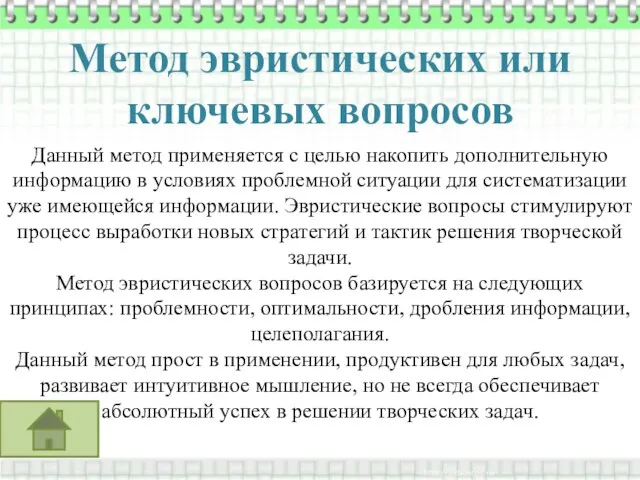 Метод эвристических или ключевых вопросов

Данный метод применяется с целью накопить дополнительную информацию в условиях проблемной ситуации для систематизации уже имеющейся информации. Эвристические вопросы стимулируют процесс выработки новых стратегий и тактик решения творческой задачи.
Метод эвристических вопросов базируется на следующих принципах: проблемности, оптимальности, дробления информации, целеполагания.
Данный метод прост в применении, продуктивен для любых задач, развивает интуитивное мышление, но не всегда обеспечивает абсолютный успех в решении творческих задач.